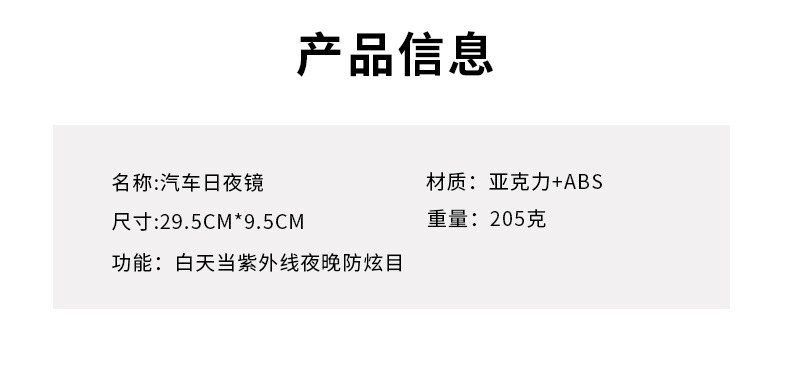 产品信息

名称:汽车日夜镜

尺寸:29.5CM*9.5CM

功能：白天当紫外线夜晚防炫目

材质：亚克力+ABS

重量：205克